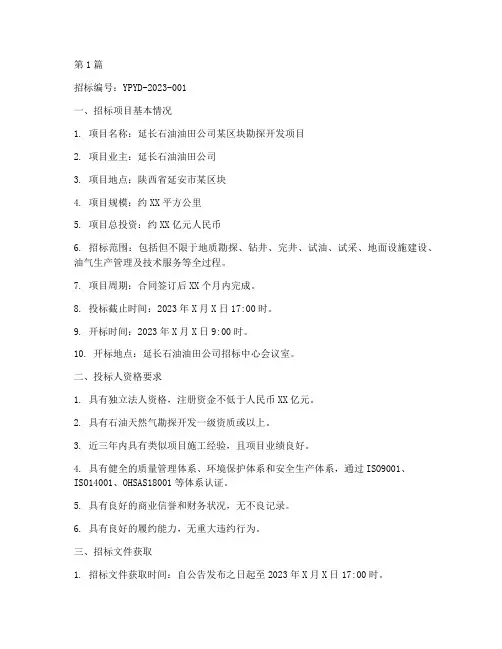 第1篇

招标编号：YPYD-2023-001

一、招标项目基本情况

1. 项目名称：延长石油油田公司某区块勘探开发项目

2. 项目业主：延长石油油田公司

3. 项目地点：陕西省延安市某区块

4. 项目规模：约XX平方公里

5. 项目总投资：约XX亿元人民币

6. 招标范围：包括但不限于地质勘探、钻井、完井、试油、试采、地面设施建设、油气生产管理及技术服务等全过程。

7. 项目周期：合同签订后XX个月内完成。

8. 投标截止时间：2023年X月X日17:00时。

9. 开标时间：2023年X月X日9:00时。

10. 开标地点：延长石油油田公司招标中心会议室。

二、投标人资格要求

1. 具有独立法人资格，注册资金不低于人民币XX亿元。

2. 具有石油天然气勘探开发一级资质或以上。

3. 近三年内具有类似项目施工经验，且项目业绩良好。

4. 具有健全的质量管理体系、环境保护体系和安全生产体系，通过ISO9001、ISO14001、OHSAS18001等体系认证。

5. 具有良好的商业信誉和财务状况，无不良记录。

6. 具有良好的履约能力，无重大违约行为。

三、招标文件获取

1. 招标文件获取时间：自公告发布之日起至2023年X月X日17:00时。